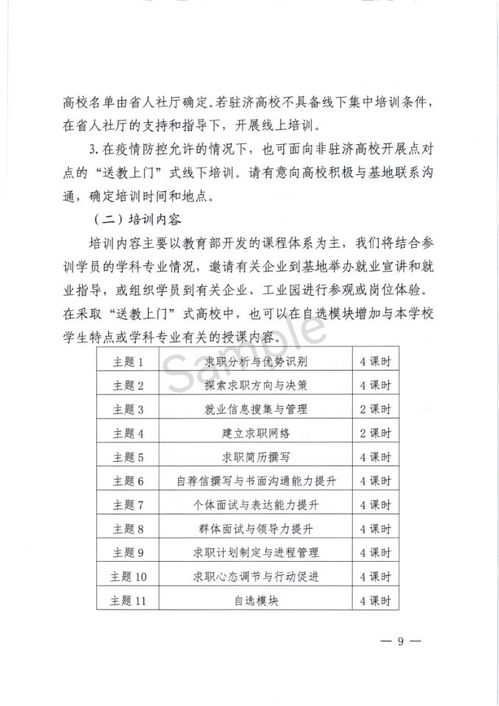 高校名单由省人社厅确定。若驻济高校不具备线下集中培训条件，在省人社厅的支持和指导下，开展线上培训。

3. 在疫情防控允许的情况下，也可面向非驻济高校开展点对点的“送教上门”式线下培训。请有意向高校积极与基地联系沟通，确定培训时间和地点。

（二）培训内容

培训内容主要以教育部开发的课程体系为主，我们将结合参训学员的学科专业情况，邀请有关企业到基地举办就业宣讲和就业指导，或组织学员到有关企业、工业园进行参观或岗位体验。在采取“送教上门”式高校中，也可以在自选模块增加与本学校学生特点或学科专业有关的授课内容。

Sample

| 主题1 | 求职分析与优势识别 | 4课时 |
|---|---|---|
| 主题2 | 探索求职方向与决策 | 4课时 |
| 主题3 | 就业信息搜集与管理 | 2课时 |
| 主题4 | 建立求职网络 | 2课时 |
| 主题5 | 求职简历撰写 | 4课时 |
| 主题6 | 自荐信撰写与书面沟通能力提升 | 4课时 |
| 主题7 | 个体面试与表达能力提升 | 4课时 |
| 主题8 | 群体面试与领导力提升 | 4课时 |
| 主题9 | 求职计划制定与进程管理 | 4课时 |
| 主题10 | 求职心态调节与行动促进 | 4课时 |
| 主题11 | 自选模块 | 4课时 |

— 9 —